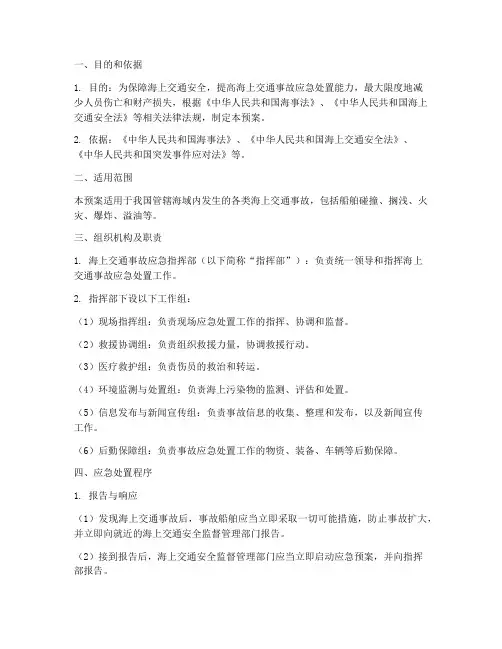 一、目的和依据

1. 目的：为保障海上交通安全，提高海上交通事故应急处置能力，最大限度地减少人员伤亡和财产损失，根据《中华人民共和国海事法》、《中华人民共和国海上交通安全法》等相关法律法规，制定本预案。

2. 依据：《中华人民共和国海事法》、《中华人民共和国海上交通安全法》、《中华人民共和国突发事件应对法》等。

二、适用范围

本预案适用于我国管辖海域内发生的各类海上交通事故，包括船舶碰撞、搁浅、火灾、爆炸、溢油等。

三、组织机构及职责

1. 海上交通事故应急指挥部（以下简称“指挥部”）：负责统一领导和指挥海上交通事故应急处置工作。

2. 指挥部下设以下工作组：

（1）现场指挥组：负责现场应急处置工作的指挥、协调和监督。

（2）救援协调组：负责组织救援力量，协调救援行动。

（3）医疗救护组：负责伤员的救治和转运。

（4）环境监测与处置组：负责海上污染物的监测、评估和处置。

（5）信息发布与新闻宣传组：负责事故信息的收集、整理和发布，以及新闻宣传工作。

（6）后勤保障组：负责事故应急处置工作的物资、装备、车辆等后勤保障。

四、应急处置程序

1. 报告与响应

（1）发现海上交通事故后，事故船舶应当立即采取一切可能措施，防止事故扩大，并立即向就近的海上交通安全监督管理部门报告。

（2）接到报告后，海上交通安全监督管理部门应当立即启动应急预案，并向指挥部报告。